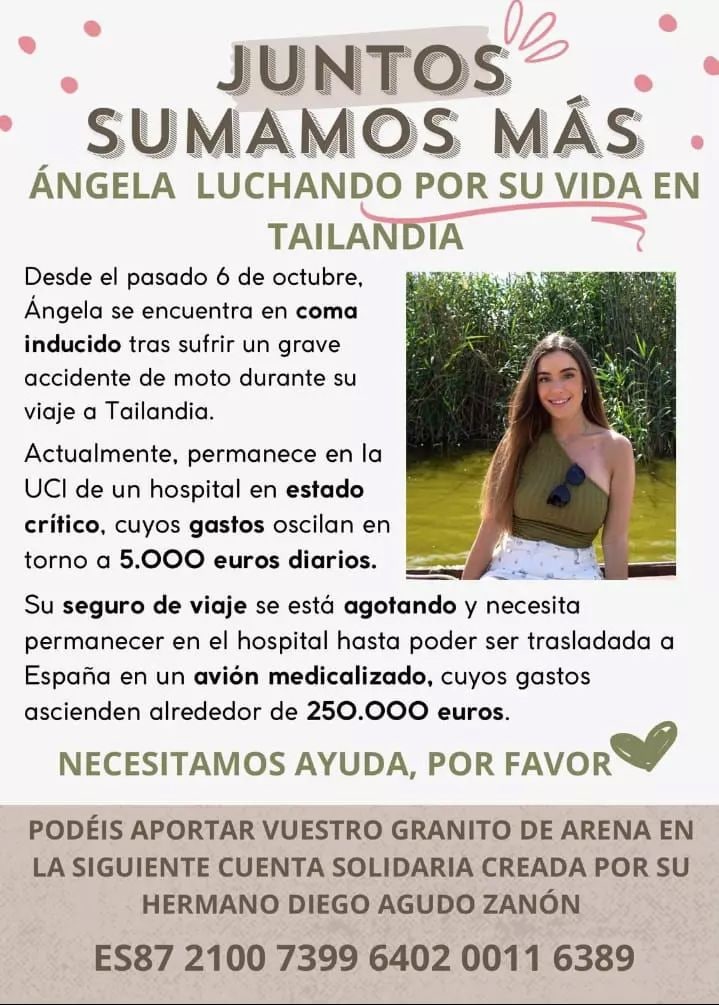 JUNTOS SUMAMOS MÁS

ÁNGELA LUCHANDO POR SU VIDA EN TAILANDIA

Desde el pasado 6 de octubre, Ángela se encuentra en coma inducido tras sufrir un grave accidente de moto durante su viaje a Tailandia.

Actualmente, permanece en la UCI de un hospital en estado crítico, cuyos gastos oscilan en torno a 5.000 euros diarios.

Su seguro de viaje se está agotando y necesita permanecer en el hospital hasta poder ser trasladada a España en un avión medicalizado, cuyos gastos ascienden alrededor de 250.000 euros.

NECESITAMOS AYUDA, POR FAVOR

PODÉIS APORTAR VUESTRO GRANITO DE ARENA EN LA SIGUIENTE CUENTA SOLIDARIA CREADA POR SU HERMANO DIEGO AGUDO ZANÓN

ES87 2100 7399 6402 0011 6389